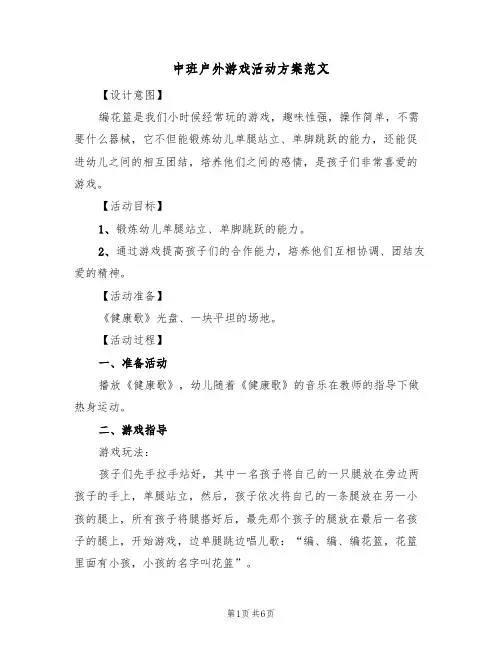 中班户外游戏活动方案范文

【设计意图】

编花篮是我们小时候经常玩的游戏，趣味性强，操作简单，不需要什么器械，它不但能锻炼幼儿单腿站立、单脚跳跃的能力，还能促进幼儿之间的相互团结，培养他们之间的感情，是孩子们非常喜爱的游戏。

【活动目标】

1、锻炼幼儿单腿站立、单脚跳跃的能力。

2、通过游戏提高孩子们的合作能力，培养他们互相协调、团结友爱的精神。

【活动准备】

《健康歌》光盘、一块平坦的场地。

【活动过程】

一、准备活动

播放《健康歌》，幼儿随着《健康歌》的音乐在教师的指导下做热身运动。

二、游戏指导

游戏玩法：

孩子们先手拉手站好，其中一名孩子将自己的一只腿放在旁边两孩子的手上，单腿站立，然后，孩子依次将自己的一条腿放在另一小孩的腿上，所有孩子将腿搭好后，最先那个孩子的腿放在最后一名孩子的腿上，开始游戏，边单腿跳边唱儿歌：“编、编、编花篮，花篮里面有小孩，小孩的名字叫花篮”。

第1页 共6页